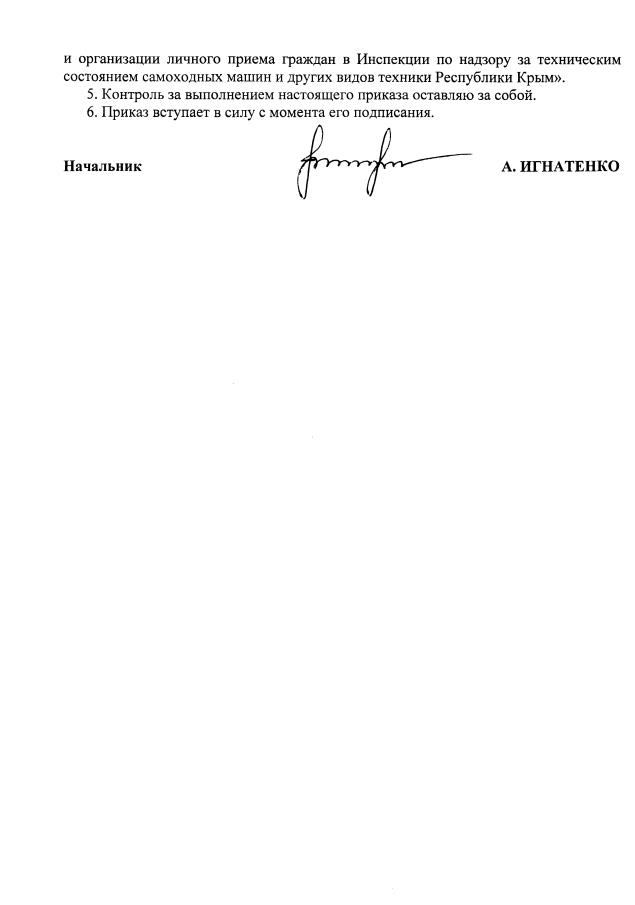 и организации личного приема граждан в Инспекции по надзору за техническим состоянием самоходных машин и других видов техники Республики Крым».

5. Контроль за выполнением настоящего приказа оставляю за собой.

6. Приказ вступает в силу с момента его подписания.

Начальник А. ИГНАТЕНКО